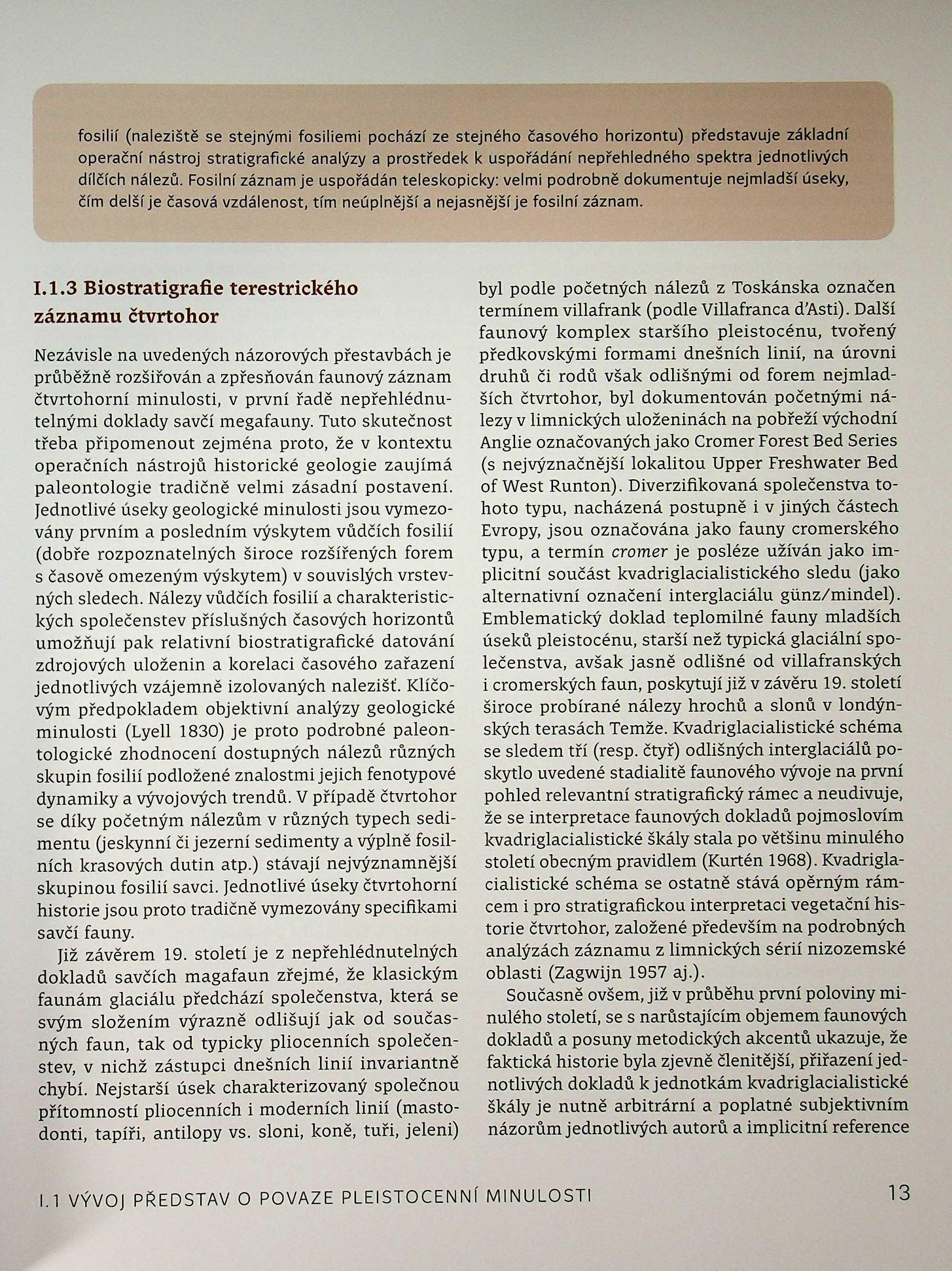 fosilií (naleziště se stejnými fosiliemi pochází ze stejného časového horizontu) představuje základní operační nástroj stratigrafické analýzy a prostředek k uspořádání nepřehledného spektra jednotlivých dílčích nálezů. Fosilní záznam je uspořádán teleskopicky: velmi podrobně dokumentuje nejmladší úseky, čím delší je časová vzdálenost, tím neúplnější a nejasnější je fosilní záznam.

I.1.3 Biostratigrafie terestrického záznamu čtvrtohor

Nezávisle na uvedených názorových přestavbách je průběžně rozšiřován a zpřesňován faunový záznam čtvrtohorní minulosti, v první řadě nepřehlédnutelnými doklady savčí megafauny. Tuto skutečnost třeba připomenout zejména proto, že v kontextu operačních nástrojů historické geologie zaujímá paleontologie tradičně velmi zásadní postavení. Jednotlivé úseky geologické minulosti jsou vymezovány prvním a posledním výskytem vůdčích fosilií (dobře rozpoznatelných široce rozšířených forem s časově omezeným výskytem) v souvislých vrstevných sledech. Nálezy vůdčích fosilií a charakteristických společenstev příslušných časových horizontů umožňují pak relativní biostratigrafické datování zdrojových uloženin a korelaci časového zařazení jednotlivých vzájemně izolovaných nalezišť. Klíčovým předpokladem objektivní analýzy geologické minulosti (Lyell 1830) je proto podrobné paleontologické zhodnocení dostupných nálezů různých skupin fosilií podložené znalostmi jejich fenotypové dynamiky a vývojových trendů. V případě čtvrtohor se díky početným nálezům v různých typech sedimentu (jeskynní či jezerní sedimenty a výplně fosilních krasových dutin atp.) stávají nejvýznamnější skupinou fosilií savci. Jednotlivé úseky čtvrtohorní historie jsou proto tradičně vymezovány specifikami savčí fauny.

Již závěrem 19. století je z nepřehlédnutelných dokladů savčích magafaun zřejmé, že klasickým faunám glaciálu předchází společenstva, která se svým složením výrazně odlišují jak od současných faun, tak od typicky pliocenních společenstev, v nichž zástupci dnešních linií invariantně chybí. Nejstarší úsek charakterizovaný společnou přítomností pliocenních i moderních linií (mastodonti, tapíři, antilopy vs. sloni, koně, tuři, jeleni) byl podle početných nálezů z Toskánska označen termínem villafrank (podle Villafranca d'Asti). Další faunový komplex staršího pleistocénu, tvořený předkovskými formami dnešních linií, na úrovni druhů či rodů však odlišnými od forem nejmladších čtvrtohor, byl dokumentován početnými nálezy v limnických uloženinách na pobřeží východní Anglie označovaných jako Cromer Forest Bed Series (s nejvýznačnější lokalitou Upper Freshwater Bed of West Runton). Diverzifikovaná společenstva tohoto typu, nacházená postupně i v jiných částech Evropy, jsou označována jako fauny cromerského typu, a termín cromer je posléze užíván jako implicitní součást kvadriglacialistického sledu (jako alternativní označení interglaciálu günz/mindel). Emblematický doklad teplomilné fauny mladších úseků pleistocénu, starší než typická glaciální společenstva, avšak jasně odlišné od villafranských i cromerských faun, poskytují již v závěru 19. století široce probírané nálezy hrochů a slonů v londýnských terasách Temže. Kvadriglacialistické schéma se sledem tří (resp. čtyř) odlišných interglaciálů poskytlo uvedené stadialitě faunového vývoje na první pohled relevantní stratigrafický rámec a neudivuje, že se interpretace faunových dokladů pojmoslovím kvadriglacialistické škály stala po většinu minulého století obecným pravidlem (Kurtén 1968). Kvadriglacialistické schéma se ostatně stává opěrným rámcem i pro stratigrafickou interpretaci vegetační historie čtvrtohor, založené především na podrobných analýzách záznamu z limnických sérií nizozemské oblasti (Zagwijn 1957 aj.).

Současně ovšem, již v průběhu první poloviny minulého století, se s narůstajícím objemem faunových dokladů a posuny metodických akcentů ukazuje, že faktická historie byla zjevně členitější, přiřazení jednotlivých dokladů k jednotkám kvadriglacialistické škály je nutně arbitrární a poplatné subjektivním názorům jednotlivých autorů a implicitní reference

I.1 VÝVOJ PŘEDSTAV O POVAZE PLEISTOCENNÍ MINULOSTI 13